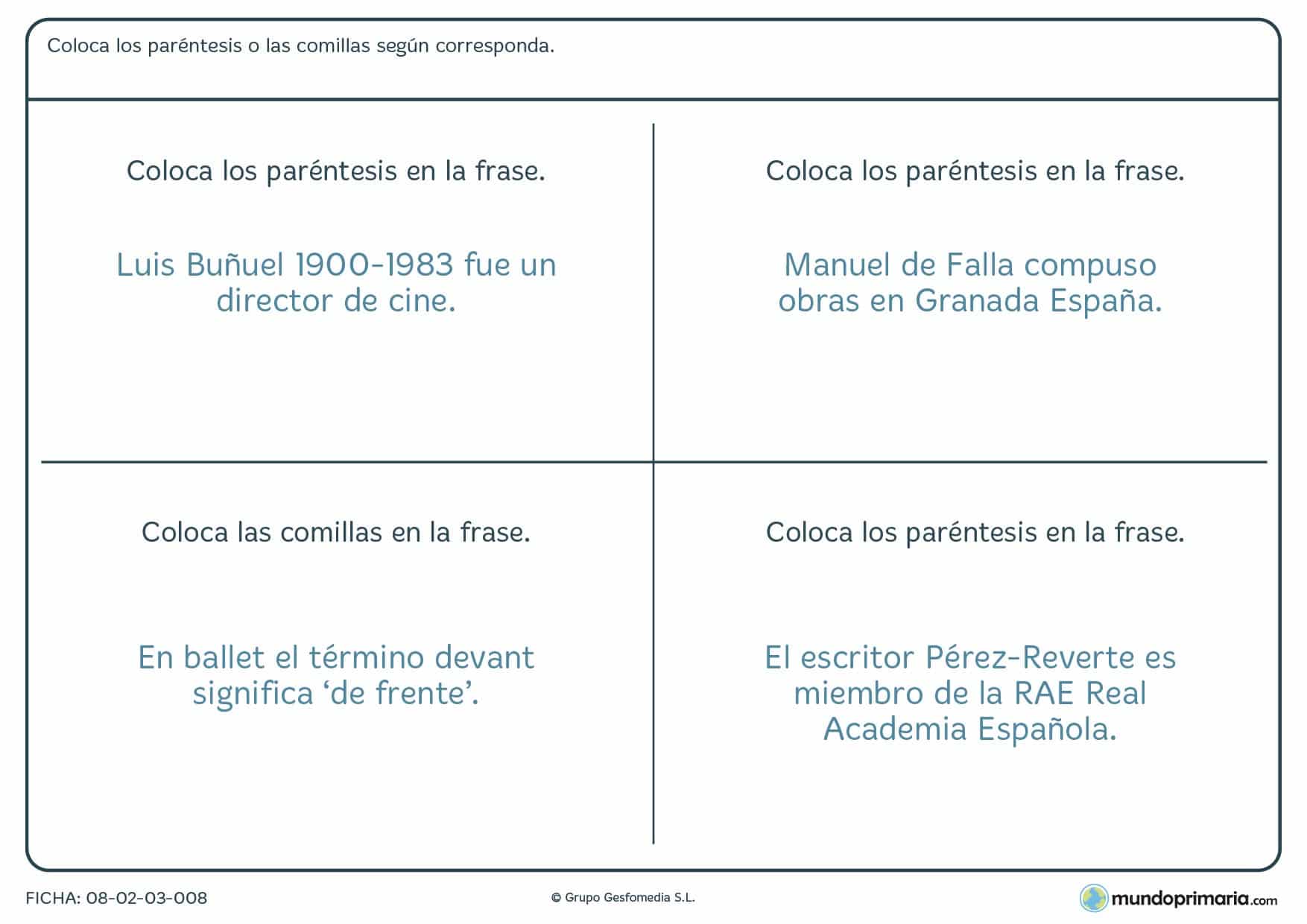 Coloca los paréntesis o las comillas según corresponda.

Coloca los paréntesis en la frase.

Luis Buñuel 1900-1983 fue un director de cine.

Coloca los paréntesis en la frase.

Manuel de Falla compuso obras en Granada España.

Coloca las comillas en la frase.

En ballet el término devant significa ‘de frente’.

Coloca los paréntesis en la frase.

El escritor Pérez-Reverte es miembro de la RAE Real Academia Española.

FICHA: 08-02-03-008

© Grupo Gesfomedia S.L.

mundoprimaria.com